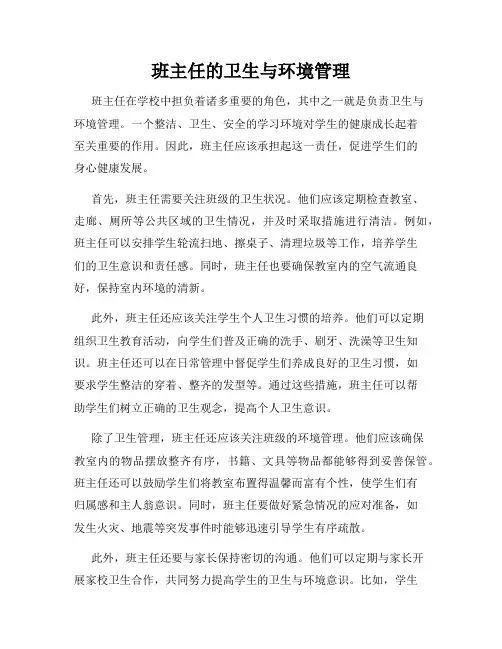 班主任的卫生与环境管理

班主任在学校中担负着诸多重要的角色，其中之一就是负责卫生与环境管理。一个整洁、卫生、安全的学习环境对学生的健康成长起着至关重要的作用。因此，班主任应该承担起这一责任，促进学生们的身心健康发展。

首先，班主任需要关注班级的卫生状况。他们应该定期检查教室、走廊、厕所等公共区域的卫生情况，并及时采取措施进行清洁。例如，班主任可以安排学生轮流扫地、擦桌子、清理垃圾等工作，培养学生们的卫生意识和责任感。同时，班主任也要确保教室内的空气流通良好，保持室内环境的清新。

此外，班主任还应该关注学生个人卫生习惯的培养。他们可以定期组织卫生教育活动，向学生们普及正确的洗手、刷牙、洗澡等卫生知识。班主任还可以在日常管理中督促学生们养成良好的卫生习惯，如要求学生整洁的穿着、整齐的发型等。通过这些措施，班主任可以帮助学生们树立正确的卫生观念，提高个人卫生意识。

除了卫生管理，班主任还应该关注班级的环境管理。他们应该确保教室内的物品摆放整齐有序，书籍、文具等物品都能够得到妥善保管。班主任还可以鼓励学生们将教室布置得温馨而富有个性，使学生们有归属感和主人翁意识。同时，班主任要做好紧急情况的应对准备，如发生火灾、地震等突发事件时能够迅速引导学生有序疏散。

此外，班主任还要与家长保持密切的沟通。他们可以定期与家长开展家校卫生合作，共同努力提高学生的卫生与环境意识。比如，学生